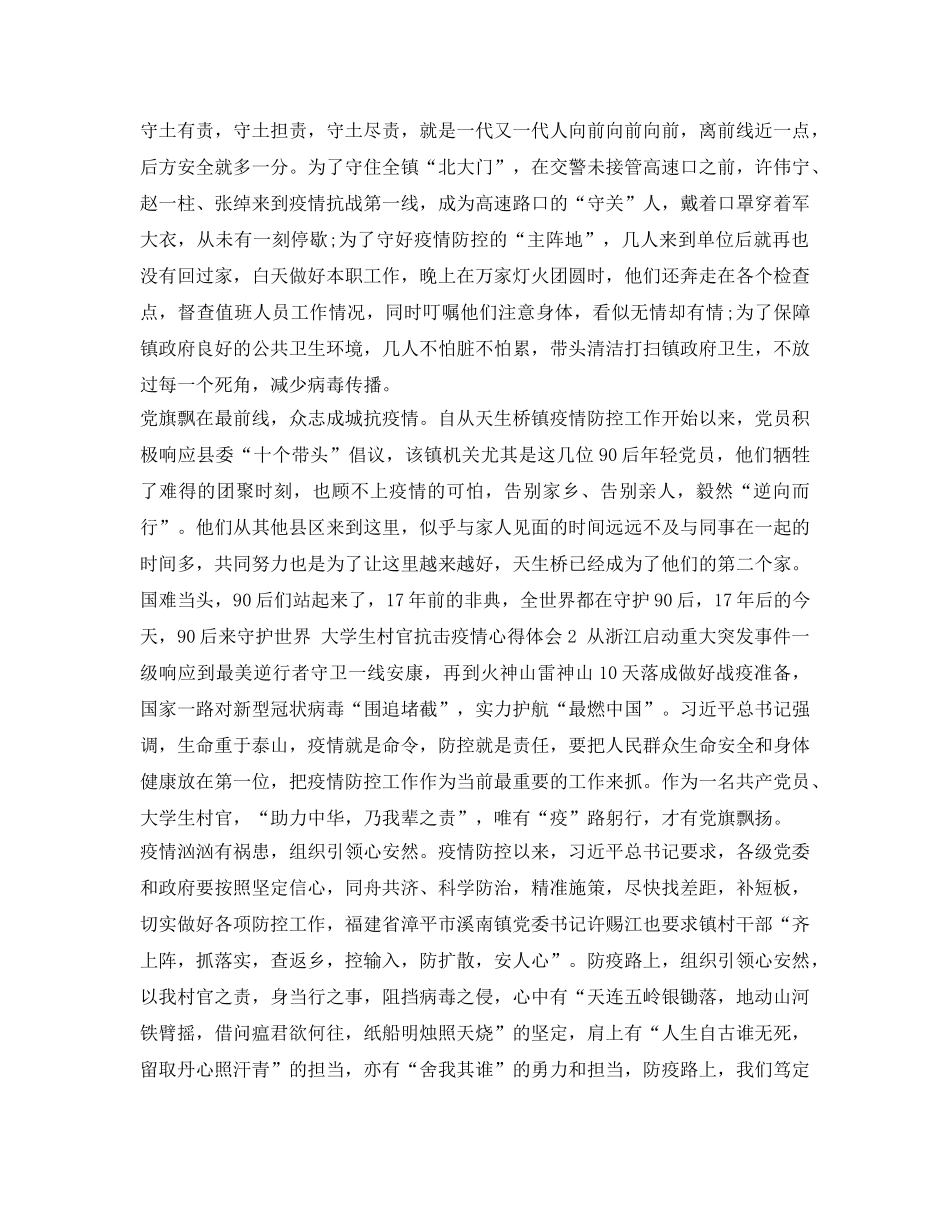 守土有责，守土担责，守土尽责，就是一代又一代人向前向前向前，离前线近一点，后方安全就多一分。为了守住全镇“北大门”，在交警未接管高速口之前，许伟宁、赵一柱、张绰来到疫情抗战第一线，成为高速路口的“守关”人，戴着口罩穿着军大衣，从未有一刻停歇;为了守好疫情防控的“主阵地”，几人来到单位后就再也没有回过家，白天做好本职工作，晚上在万家灯火团圆时，他们还奔走在各个检查点，督查值班人员工作情况，同时叮嘱他们注意身体，看似无情却有情;为了保障镇政府良好的公共卫生环境，几人不怕脏不怕累，带头清洁打扫镇政府卫生，不放过每一个死角，减少病毒传播。

党旗飘在最前线，众志成城抗疫情。自从天生桥镇疫情防控工作开始以来，党员积极响应县委“十个带头”倡议，该镇机关尤其是这几位90后年轻党员，他们牺牲了难得的团聚时刻，也顾不上疫情的可怕，告别家乡、告别亲人，毅然“逆向而行”。他们从其他县区来到这里，似乎与家人见面的时间远远不及与同事在一起的时间多，共同努力也是为了让这里越来越好，天生桥已经成为了他们的第二个家。

国难当头，90后们站起来了，17年前的非典，全世界都在守护90后，17年后的今天，90后来守护世界 大学生村官抗击疫情心得体会2 从浙江启动重大突发事件一级响应到最美逆行者守卫一线安康，再到火神山雷神山10天落成做好战疫准备，国家一路对新型冠状病毒“围追堵截”，实力护航“最燃中国”。习近平总书记强调，生命重于泰山，疫情就是命令，防控就是责任，要把人民群众生命安全和身体健康放在第一位，把疫情防控工作作为当前最重要的工作来抓。作为一名共产党员、大学生村官，“助力中华，乃我辈之责”，唯有“疫”路躬行，才有党旗飘扬。

疫情汹汹有祸患，组织引领心安然。疫情防控以来，习近平总书记要求，各级党委和政府要按照坚定信心，同舟共济、科学防治，精准施策，尽快找差距，补短板，切实做好各项防控工作，福建省漳平市溪南镇党委书记许赐江也要求镇村干部“齐上阵，抓落实，查返乡，控输入，防扩散，安人心”。防疫路上，组织引领心安然，以我村官之责，身当行之事，阻挡病毒之侵，心中有“天连五岭银锄落，地动山河铁臂摇，借问瘟君欲何往，纸船明烛照天烧”的坚定，肩上有“人生自古谁无死，留取丹心照汗青”的担当，亦有“舍我其谁”的勇力和担当，防疫路上，我们笃定